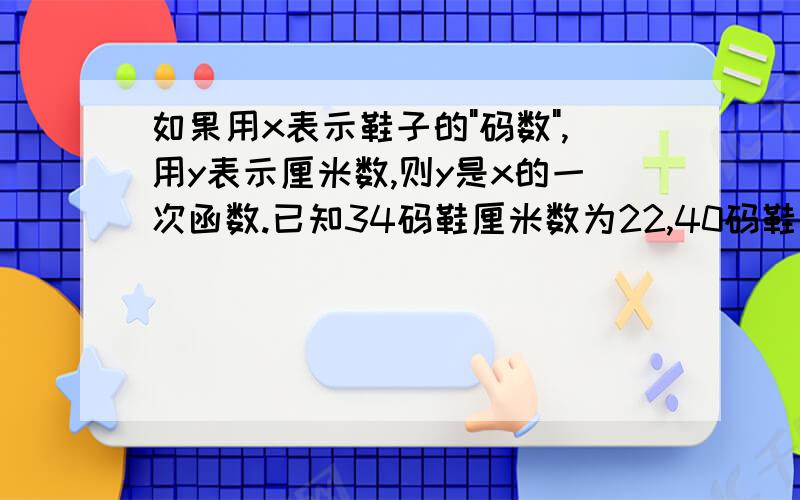 如果用x表示鞋子的"码数",用y表示厘米数,则y是x的一次函数.已知34码鞋厘米数为22,40码鞋